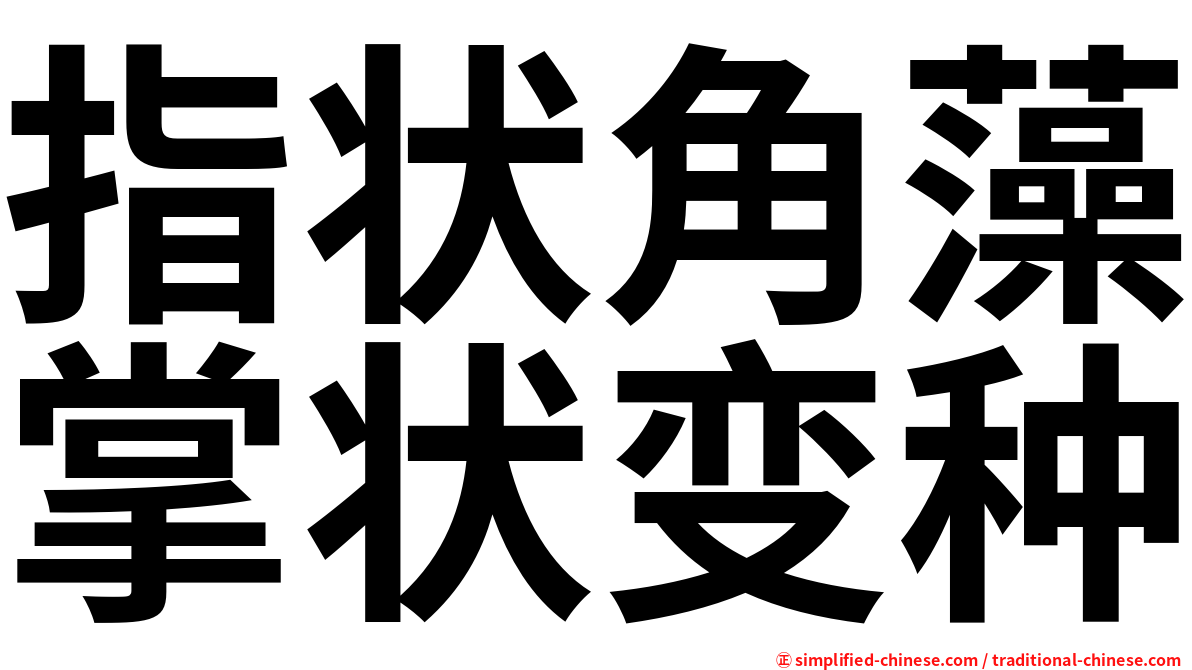 指状角藻
掌状变种

㊣ simplified-chinese.com / traditional-chinese.com